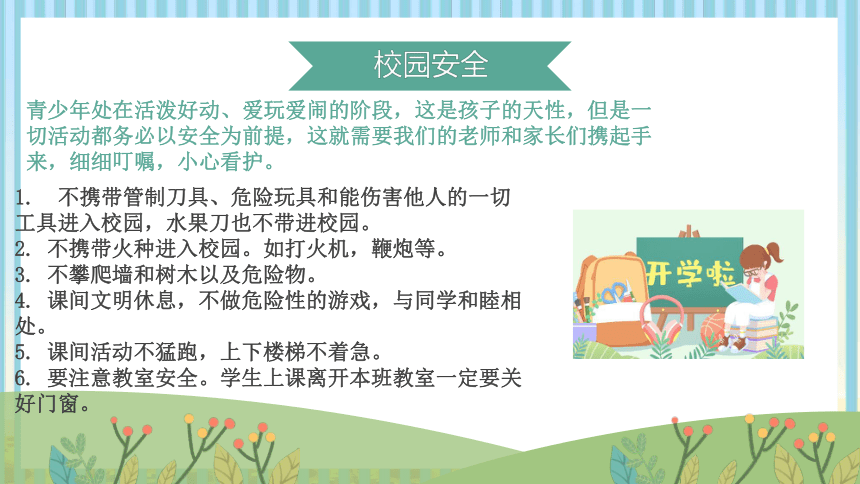 校园安全

青少年处在活泼好动、爱玩爱闹的阶段，这是孩子的天性，但是一切活动都务必以安全为前提，这就需要我们的老师和家长们携起手来，细细叮嘱，小心看护。

1.　不携带管制刀具、危险玩具和能伤害他人的一切工具进入校园，水果刀也不带进校园。
2. 不携带火种进入校园。如打火机，鞭炮等。
3. 不攀爬墙和树木以及危险物。
4. 课间文明休息，不做危险性的游戏，与同学和睦相处。
5. 课间活动不猛跑，上下楼梯不着急。
6. 要注意教室安全。学生上课离开本班教室一定要关好门窗。

开学啦